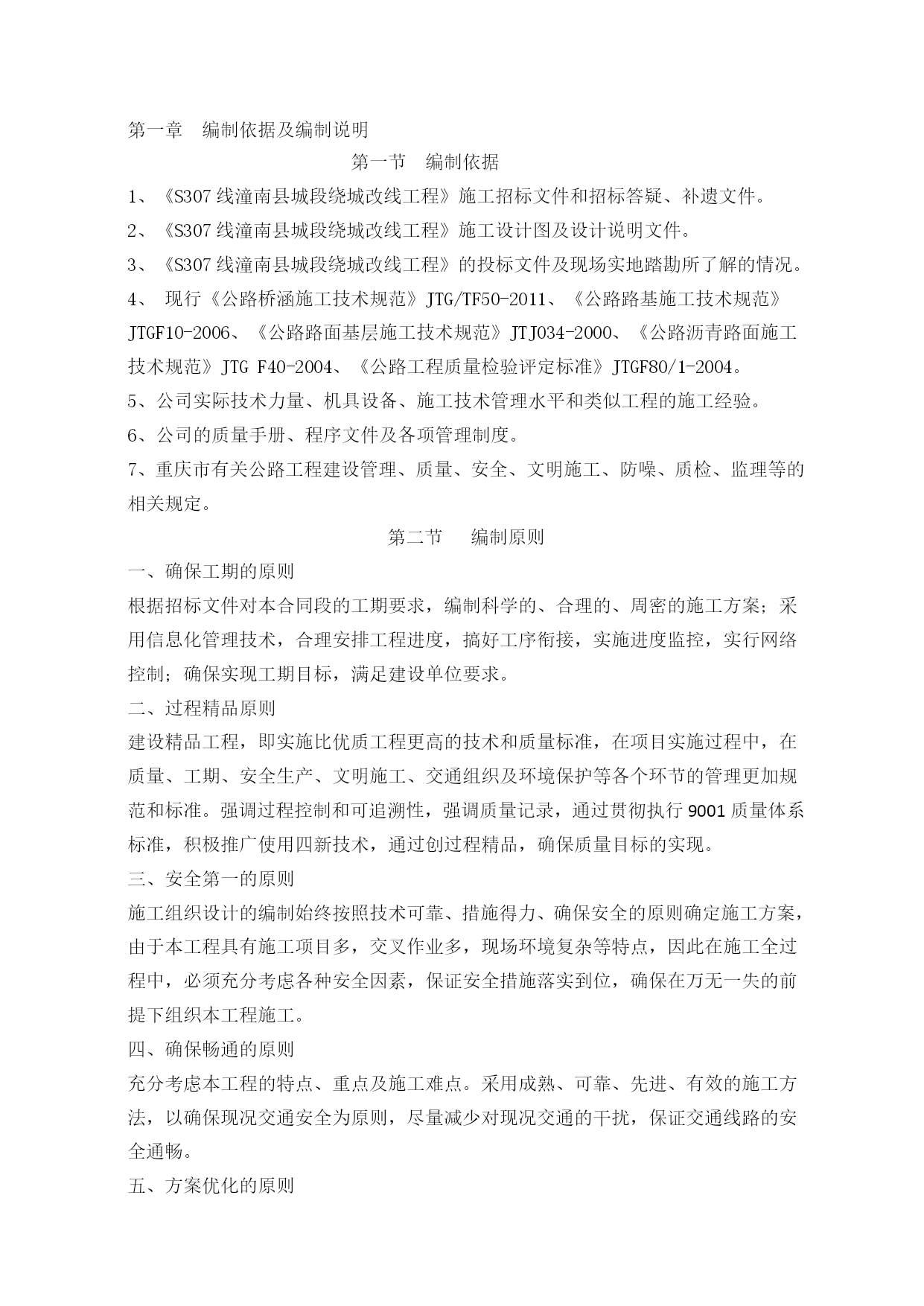 第一章 编制依据及编制说明

第一节 编制依据

1、《S307线潼南县城段绕城改线工程》施工招标文件和招标答疑、补遗文件。

2、《S307线潼南县城段绕城改线工程》施工设计图及设计说明文件。

3、《S307线潼南县城段绕城改线工程》的投标文件及现场实地踏勘所了解的情况。

4、 现行《公路桥涵施工技术规范》JTG/TF50-2011、《公路路基施工技术规范》JTGF10-2006、《公路路面基层施工技术规范》JTJ034-2000、《公路沥青路面施工技术规范》JTG F40-2004、《公路工程质量检验评定标准》JTGF80/1-2004。

5、公司实际技术力量、机具设备、施工技术管理水平和类似工程的施工经验。

6、公司的质量手册、程序文件及各项管理制度。

7、重庆市有关公路工程建设管理、质量、安全、文明施工、防噪、质检、监理等的相关规定。

第二节 编制原则

一、确保工期的原则

根据招标文件对本合同段的工期要求，编制科学的、合理的、周密的施工方案；采用信息化管理技术，合理安排工程进度，搞好工序衔接，实施进度监控，实行网络控制；确保实现工期目标，满足建设单位要求。

二、过程精品原则

建设精品工程，即实施比优质工程更高的技术和质量标准，在项目实施过程中，在质量、工期、安全生产、文明施工、交通组织及环境保护等各个环节的管理更加规范和标准。强调过程控制和可追溯性，强调质量记录，通过贯彻执行9001质量体系标准，积极推广使用四新技术，通过创过程精品，确保质量目标的实现。

三、安全第一的原则

施工组织设计的编制始终按照技术可靠、措施得力、确保安全的原则确定施工方案，由于本工程具有施工项目多，交叉作业多，现场环境复杂等特点，因此在施工全过程中，必须充分考虑各种安全因素，保证安全措施落实到位，确保在万无一失的前提下组织本工程施工。

四、确保畅通的原则

充分考虑本工程的特点、重点及施工难点。采用成熟、可靠、先进、有效的施工方法，以确保现况交通安全为原则，尽量减少对现况交通的干扰，保证交通线路的安全通畅。

五、方案优化的原则